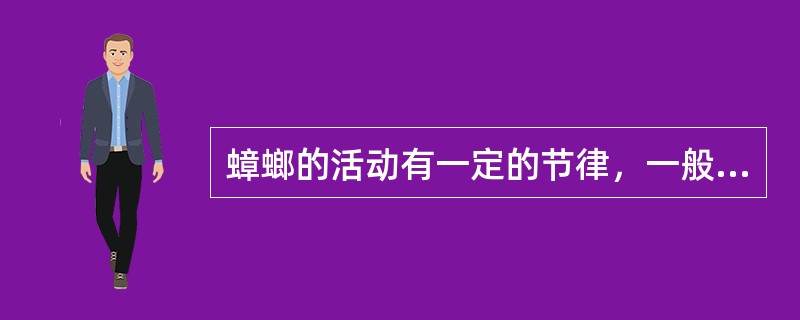 蟑螂的活动有一定的节律，一般...